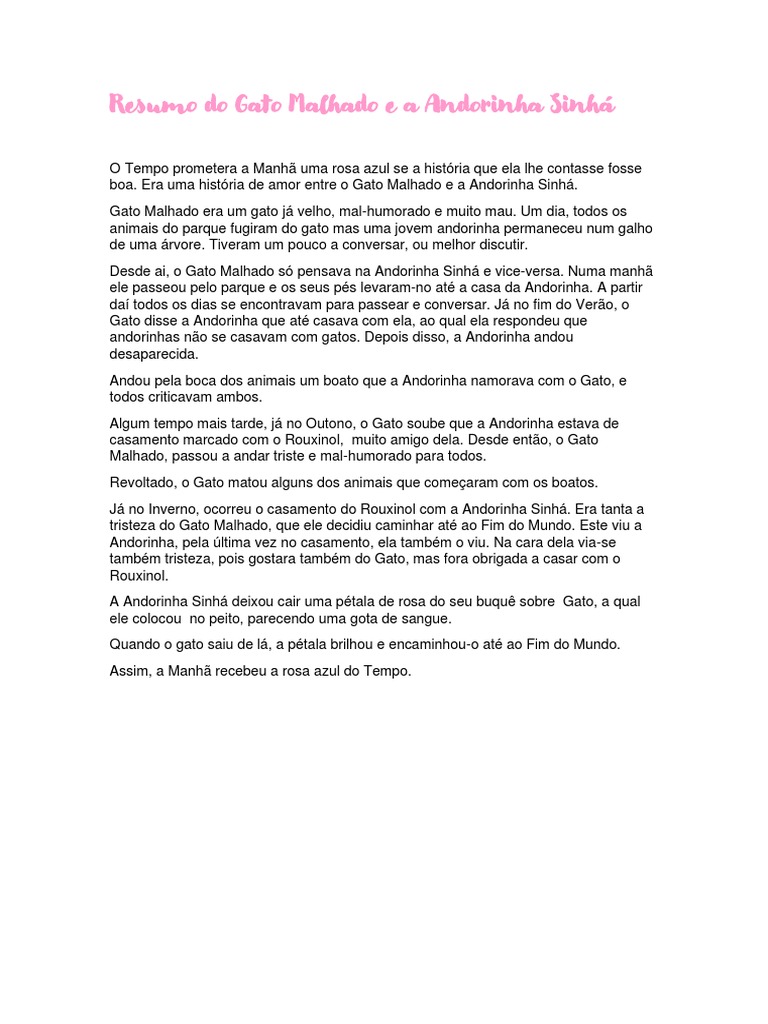 Resumo do Gato Malhado e a Andorinha Sinhá

O Tempo prometera a Manhã uma rosa azul se a história que ela lhe contasse fosse boa. Era uma história de amor entre o Gato Malhado e a Andorinha Sinhá.

Gato Malhado era um gato já velho, mal-humorado e muito mau. Um dia, todos os animais do parque fugiram do gato mas uma jovem andorinha permaneceu num galho de uma árvore. Tiveram um pouco a conversar, ou melhor discutir.

Desde ai, o Gato Malhado só pensava na Andorinha Sinhá e vice-versa. Numa manhã ele passeou pelo parque e os seus pés levaram-no até a casa da Andorinha. A partir daí todos os dias se encontravam para passear e conversar. Já no fim do Verão, o Gato disse a Andorinha que até casava com ela, ao qual ela respondeu que andorinhas não se casavam com gatos. Depois disso, a Andorinha andou desaparecida.

Andou pela boca dos animais um boato que a Andorinha namorava com o Gato, e todos criticavam ambos.

Algum tempo mais tarde, já no Outono, o Gato soube que a Andorinha estava de casamento marcado com o Rouxinol, muito amigo dela. Desde então, o Gato Malhado, passou a andar triste e mal-humorado para todos.

Revoltado, o Gato matou alguns dos animais que começaram com os boatos.

Já no Inverno, ocorreu o casamento do Rouxinol com a Andorinha Sinhá. Era tanta a tristeza do Gato Malhado, que ele decidiu caminhar até ao Fim do Mundo. Este viu a Andorinha, pela última vez no casamento, ela também o viu. Na cara dela via-se também tristeza, pois gostara também do Gato, mas fora obrigada a casar com o Rouxinol.

A Andorinha Sinhá deixou cair uma pétala de rosa do seu buquê sobre Gato, a qual ele colocou no peito, parecendo uma gota de sangue.

Quando o gato saiu de lá, a pétala brilhou e encaminhou-o até ao Fim do Mundo.

Assim, a Manhã recebeu a rosa azul do Tempo.